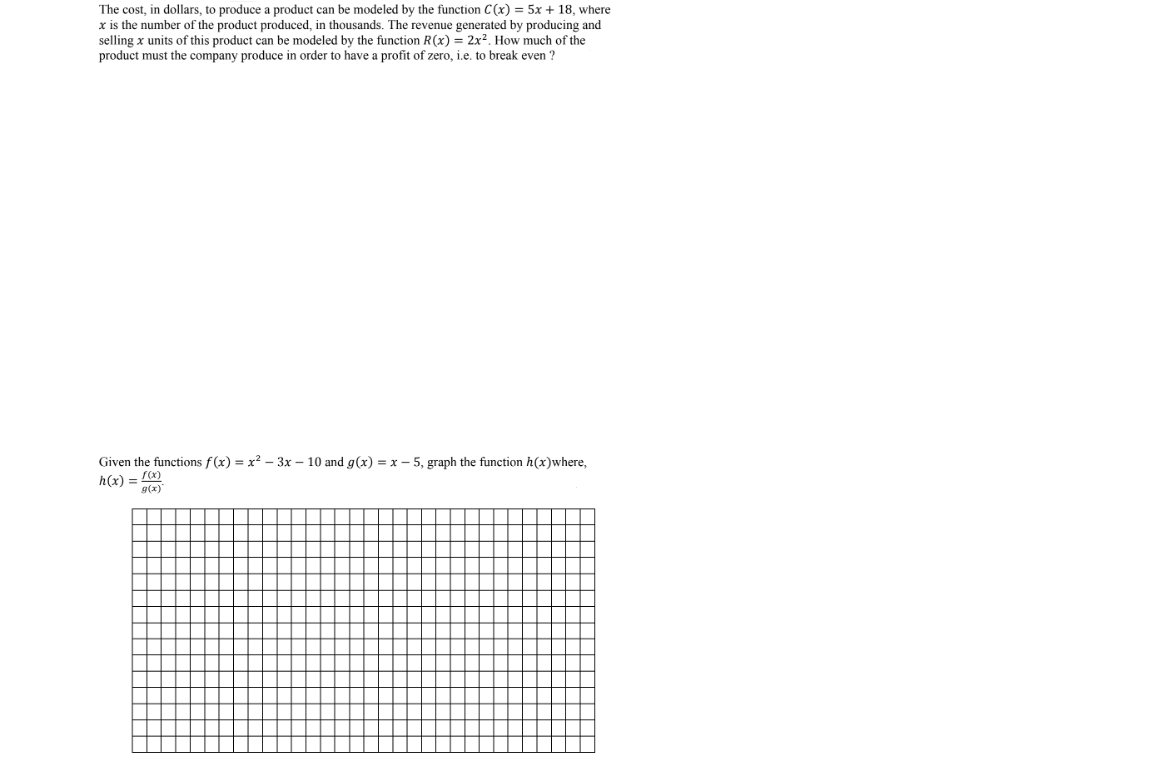 The cost, in dollars, to produce a product can be modeled by the function $C(x) = 5x + 18$, where $x$ is the number of the product produced, in thousands. The revenue generated by producing and selling $x$ units of this product can be modeled by the function $R(x) = 2x^2$. How much of the product must the company produce in order to have a profit of zero, i.e. to break even ?

Given the functions $f(x) = x^2 - 3x - 10$ and $g(x) = x - 5$, graph the function $h(x)$where, $h(x) = \frac{f(x)}{g(x)}$.